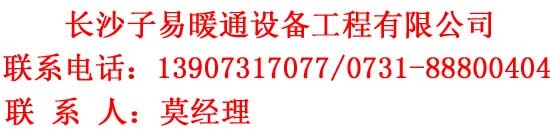 长沙子易暖通设备工程有限公司
联系电话：13907317077/0731-88800404
联 系 人：莫经理